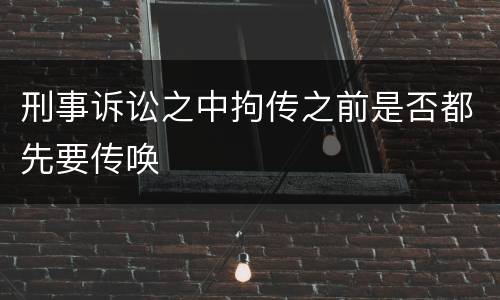 刑事诉讼之中拘传之前是否都先要传唤